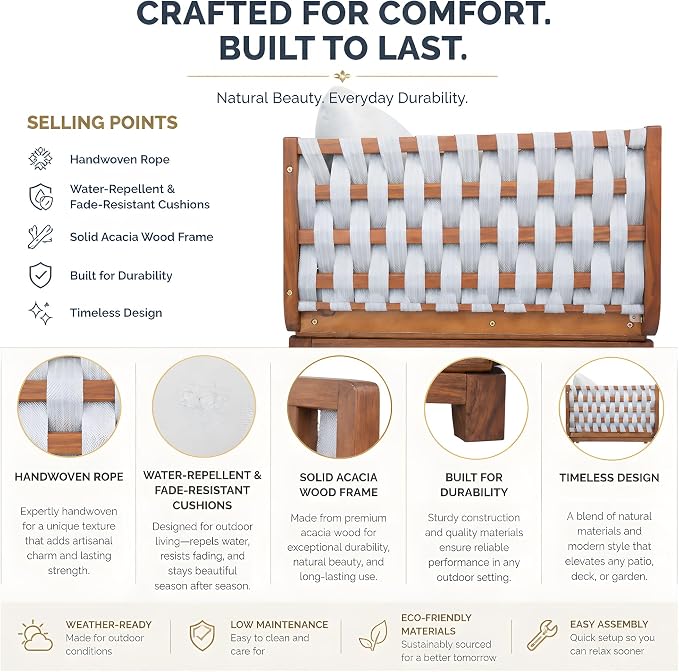 CRAFTED FOR COMFORT.
BUILT TO LAST.

Natural Beauty. Everyday Durability.

SELLING POINTS

Handwoven Rope

Water-Repellent & Fade-Resistant Cushions

Solid Acacia Wood Frame

Built for Durability

Timeless Design

HANDWOVEN ROPE

Expertly handwoven for a unique texture that adds artisanal charm and lasting strength.

WATER-REPELLENT & FADE-RESISTANT CUSHIONS

Designed for outdoor living—repels water, resists fading, and stays beautiful season after season.

SOLID ACACIA WOOD FRAME

Made from premium acacia wood for exceptional durability, natural beauty, and long-lasting use.

BUILT FOR DURABILITY

Sturdy construction and quality materials ensure reliable performance in any outdoor setting.

TIMELESS DESIGN

A blend of natural materials and modern style that elevates any patio, deck, or garden.

WEATHER-READY
Made for outdoor conditions

LOW MAINTENANCE
Easy to clean and care for

ECO-FRIENDLY MATERIALS
Sustainably sourced for a better tomorrow

EASY ASSEMBLY
Quick setup so you can relax sooner